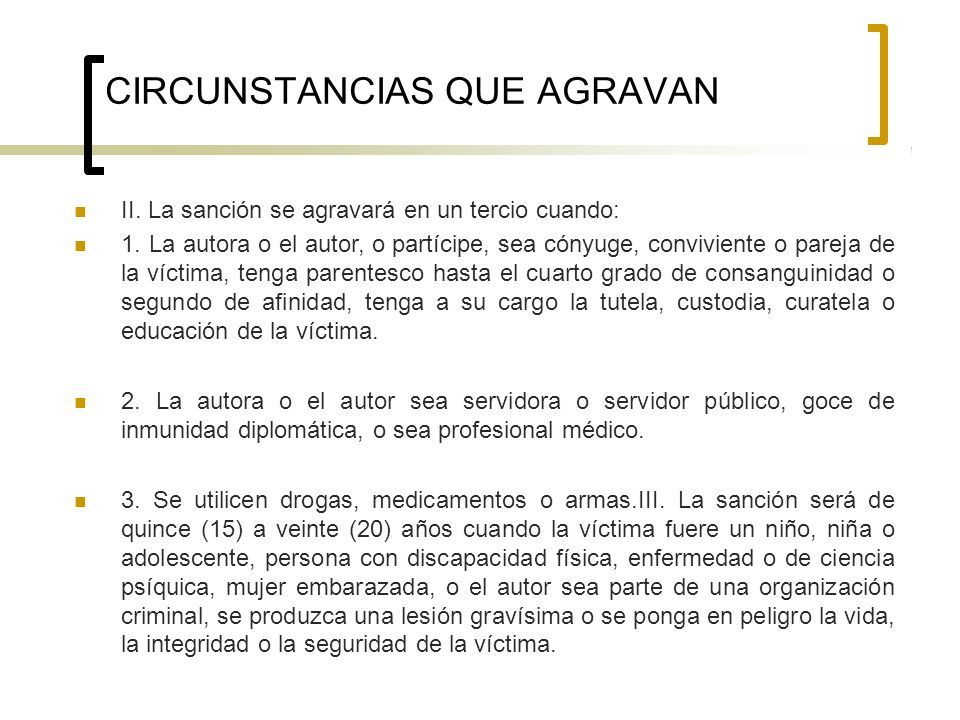 CIRCUNSTANCIAS QUE AGRAVAN

II. La sanción se agravará en un tercio cuando:

1. La autora o el autor, o partícipe, sea cónyuge, conviviente o pareja de la víctima, tenga parentesco hasta el cuarto grado de consanguinidad o segundo de afinidad, tenga a su cargo la tutela, custodia, curatela o educación de la víctima.

2. La autora o el autor sea servidora o servidor público, goce de inmunidad diplomática, o sea profesional médico.

3. Se utilicen drogas, medicamentos o armas.III. La sanción será de quince (15) a veinte (20) años cuando la víctima fuere un niño, niña o adolescente, persona con discapacidad física, enfermedad o de ciencia psíquica, mujer embarazada, o el autor sea parte de una organización criminal, se produzca una lesión gravísima o se ponga en peligro la vida, la integridad o la seguridad de la víctima.